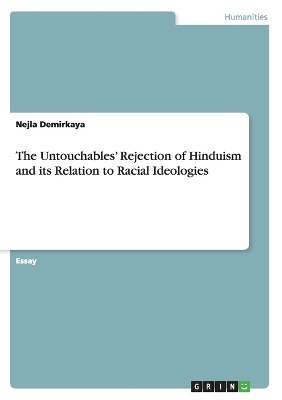 Humanities

Nejla Demirkaya

The Untouchables' Rejection of Hinduism and its Relation to Racial Ideologies

Essay

GRIN